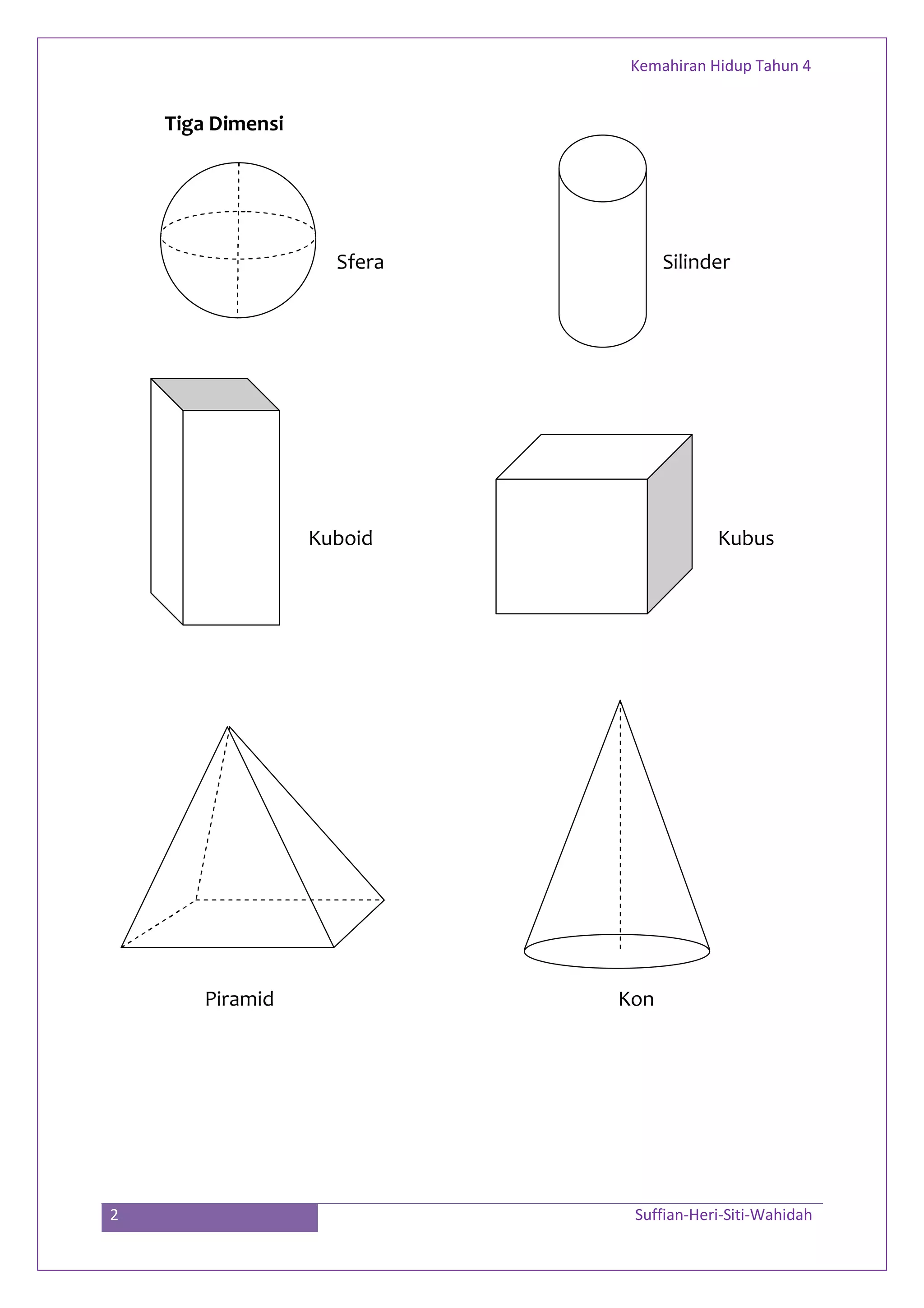 Kemahiran Hidup Tahun 4

**Tiga Dimensi**

Sfera

Silinder

Kuboid

Kubus

Piramid

Kon

2

Suffian-Heri-Siti-Wahidah